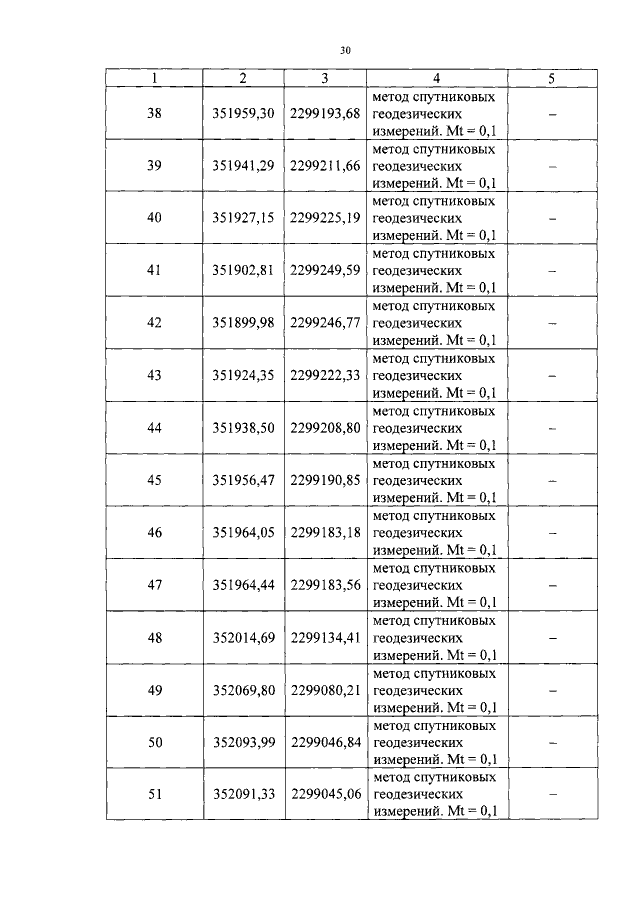 30

| 1 | 2 | 3 | 4 | 5 |
|---|---|---|---|---|
| 38 | 351959,30 | 2299193,68 | метод спутниковых геодезических измерений. Mt = 0,1 | – |
| 39 | 351941,29 | 2299211,66 | метод спутниковых геодезических измерений. Mt = 0,1 | – |
| 40 | 351927,15 | 2299225,19 | метод спутниковых геодезических измерений. Mt = 0,1 | – |
| 41 | 351902,81 | 2299249,59 | метод спутниковых геодезических измерений. Mt = 0,1 | – |
| 42 | 351899,98 | 2299246,77 | метод спутниковых геодезических измерений. Mt = 0,1 | – |
| 43 | 351924,35 | 2299222,33 | метод спутниковых геодезических измерений. Mt = 0,1 | – |
| 44 | 351938,50 | 2299208,80 | метод спутниковых геодезических измерений. Mt = 0,1 | – |
| 45 | 351956,47 | 2299190,85 | метод спутниковых геодезических измерений. Mt = 0,1 | – |
| 46 | 351964,05 | 2299183,18 | метод спутниковых геодезических измерений. Mt = 0,1 | – |
| 47 | 351964,44 | 2299183,56 | метод спутниковых геодезических измерений. Mt = 0,1 | – |
| 48 | 352014,69 | 2299134,41 | метод спутниковых геодезических измерений. Mt = 0,1 | – |
| 49 | 352069,80 | 2299080,21 | метод спутниковых геодезических измерений. Mt = 0,1 | – |
| 50 | 352093,99 | 2299046,84 | метод спутниковых геодезических измерений. Mt = 0,1 | – |
| 51 | 352091,33 | 2299045,06 | метод спутниковых геодезических измерений. Mt = 0,1 | – |